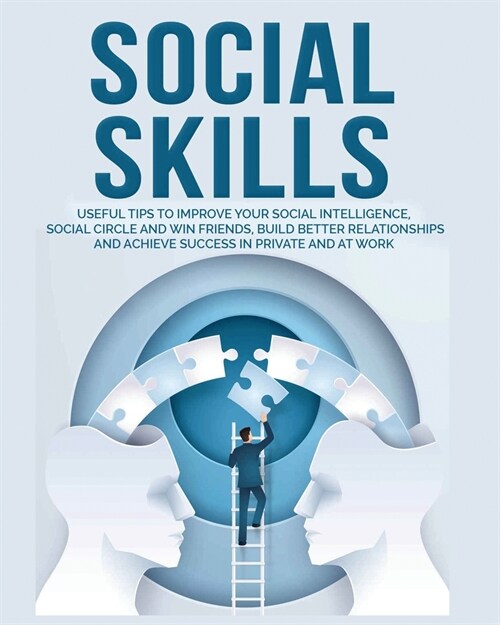 SOCIAL SKILLS

USEFUL TIPS TO IMPROVE YOUR SOCIAL INTELLIGENCE, SOCIAL CIRCLE AND WIN FRIENDS, BUILD BETTER RELATIONSHIPS AND ACHIEVE SUCCESS IN PRIVATE AND AT WORK